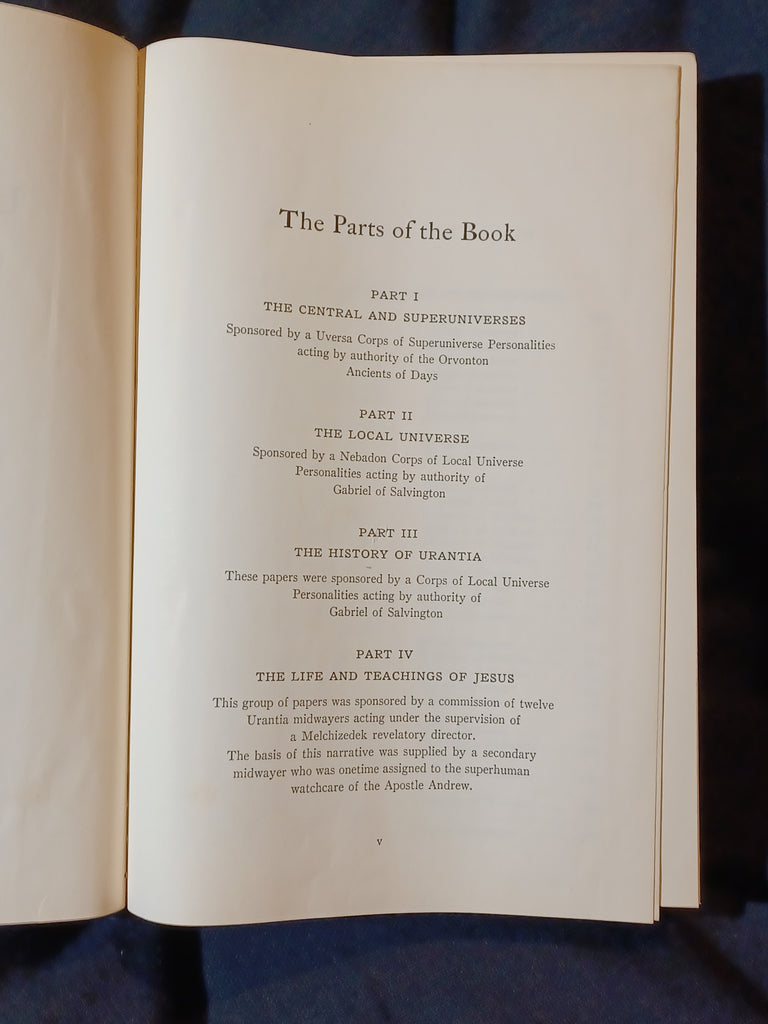 The Parts of the Book

PART I
THE CENTRAL AND SUPERUNIVERSES

Sponsored by a Uversa Corps of Superuniverse Personalities acting by authority of the Orvonton Ancients of Days

PART II
THE LOCAL UNIVERSE

Sponsored by a Nebadon Corps of Local Universe Personalities acting by authority of Gabriel of Salvington

PART III
THE HISTORY OF URANTIA

These papers were sponsored by a Corps of Local Universe Personalities acting by authority of Gabriel of Salvington

PART IV
THE LIFE AND TEACHINGS OF JESUS

This group of papers was sponsored by a commission of twelve Urantia midwayers acting under the supervision of a Melchizedek revelatory director.
The basis of this narrative was supplied by a secondary midwayer who was onetime assigned to the superhuman watchcare of the Apostle Andrew.

v